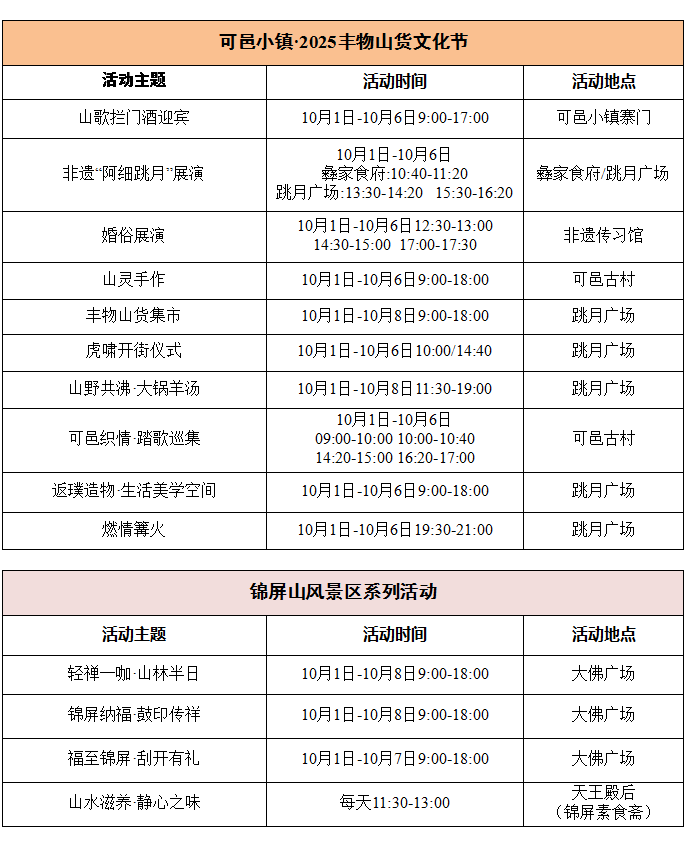 可邑小镇·2025丰物山货文化节

| 活动主题 | 活动时间 | 活动地点 |
|---|---|---|
| 山歌拦门酒迎宾 | 10月1日-10月6日9:00-17:00 | 可邑小镇寨门 |
| 非遗“阿细跳月”展演 | 10月1日-10月6日 彝家食府:10:40-11:20 跳月广场:13:30-14:20 15:30-16:20 | 彝家食府/跳月广场 |
| 婚俗展演 | 10月1日-10月6日12:30-13:00 14:30-15:00 17:00-17:30 | 非遗传习馆 |
| 山灵手作 | 10月1日-10月6日9:00-18:00 | 可邑古村 |
| 丰物山货集市 | 10月1日-10月8日9:00-18:00 | 跳月广场 |
| 虎啸开街仪式 | 10月1日-10月6日10:00/14:40 | 跳月广场 |
| 山野共沸·大锅羊汤 | 10月1日-10月8日11:30-19:00 | 跳月广场 |
| 可邑织情·踏歌巡集 | 10月1日-10月6日 09:00-10:00 10:00-10:40 14:20-15:00 16:20-17:00 | 可邑古村 |
| 返璞造物·生活美学空间 | 10月1日-10月6日9:00-18:00 | 跳月广场 |
| 燃情篝火 | 10月1日-10月6日19:30-21:00 | 跳月广场 |

锦屏山风景区系列活动

| 活动主题 | 活动时间 | 活动地点 |
|---|---|---|
| 轻禅一咖·山林半日 | 10月1日-10月8日9:00-18:00 | 大佛广场 |
| 锦屏纳福·鼓印传祥 | 10月1日-10月8日9:00-18:00 | 大佛广场 |
| 福至锦屏·刮开有礼 | 10月1日-10月7日9:00-18:00 | 大佛广场 |
| 山水滋养·静心之味 | 每天11:30-13:00 | 天王殿后（锦屏素食斋） |